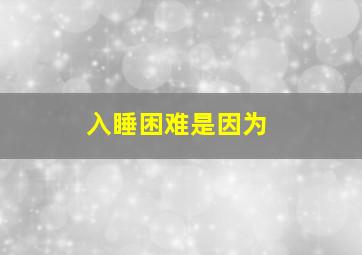 入睡困难是因为